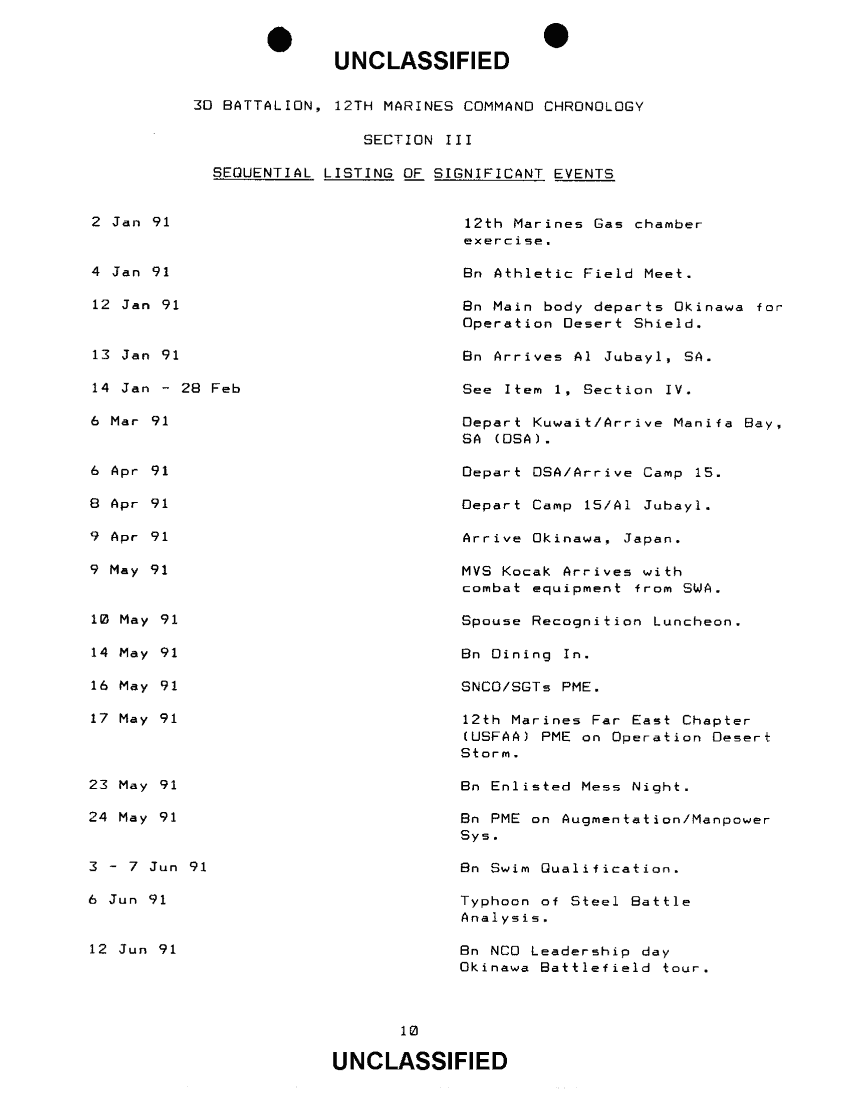 UNCLASSIFIED

3D BATTALION, 12TH MARINES COMMAND CHRONOLOGY

SECTION III

SEQUENTIAL LISTING OF SIGNIFICANT EVENTS

| | |
|---|---|
| 2 Jan 91 | 12th Marines Gas chamber exercise. |
| 4 Jan 91 | Bn Athletic Field Meet. |
| 12 Jan 91 | Bn Main body departs Okinawa for Operation Desert Shield. |
| 13 Jan 91 | Bn Arrives Al Jubayl, SA. |
| 14 Jan - 28 Feb | See Item 1, Section IV. |
| 6 Mar 91 | Depart Kuwait/Arrive Manifa Bay, SA (DSA). |
| 6 Apr 91 | Depart DSA/Arrive Camp 15. |
| 8 Apr 91 | Depart Camp 15/Al Jubayl. |
| 9 Apr 91 | Arrive Okinawa, Japan. |
| 9 May 91 | MVS Kocak Arrives with combat equipment from SWA. |
| 10 May 91 | Spouse Recognition Luncheon. |
| 14 May 91 | Bn Dining In. |
| 16 May 91 | SNCO/SGTs PME. |
| 17 May 91 | 12th Marines Far East Chapter (USFAA) PME on Operation Desert Storm. |
| 23 May 91 | Bn Enlisted Mess Night. |
| 24 May 91 | Bn PME on Augmentation/Manpower Sys. |
| 3 - 7 Jun 91 | Bn Swim Qualification. |
| 6 Jun 91 | Typhoon of Steel Battle Analysis. |
| 12 Jun 91 | Bn NCO Leadership day Okinawa Battlefield tour. |

10

UNCLASSIFIED